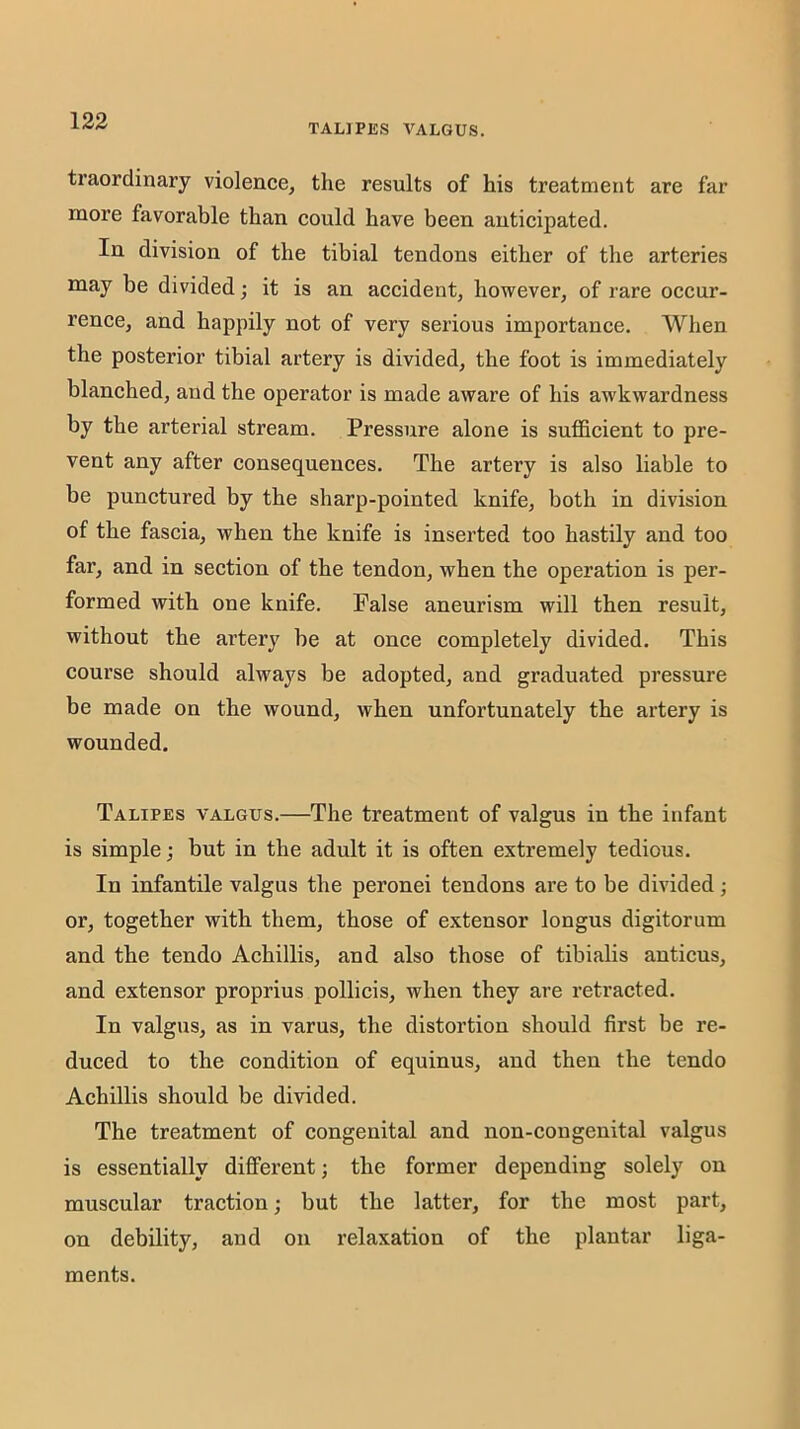 122

TALIPES VALGUS.

traordinary violence, the results of his treatment are far more favorable than could have been anticipated.

In division of the tibial tendons either of the arteries may be divided; it is an accident, however, of rare occurrence, and happily not of very serious importance. When the posterior tibial artery is divided, the foot is immediately blanched, and the operator is made aware of his awkwardness by the arterial stream. Pressure alone is sufficient to prevent any after consequences. The artery is also liable to be punctured by the sharp-pointed knife, both in division of the fascia, when the knife is inserted too hastily and too far, and in section of the tendon, when the operation is performed with one knife. False aneurism will then result, without the artery be at once completely divided. This course should always be adopted, and graduated pressure be made on the wound, when unfortunately the artery is wounded.

Talipes valgus.—The treatment of valgus in the infant is simple; but in the adult it is often extremely tedious.

In infantile valgus the peronei tendons are to be divided; or, together with them, those of extensor longus digitorum and the tendo Achillis, and also those of tibialis anticus, and extensor proprius pollicis, when they are retracted.

In valgus, as in varus, the distortion should first be reduced to the condition of equinus, and then the tendo Achillis should be divided.

The treatment of congenital and non-congenital valgus is essentially different; the former depending solely on muscular traction; but the latter, for the most part, on debility, and on relaxation of the plantar ligaments.